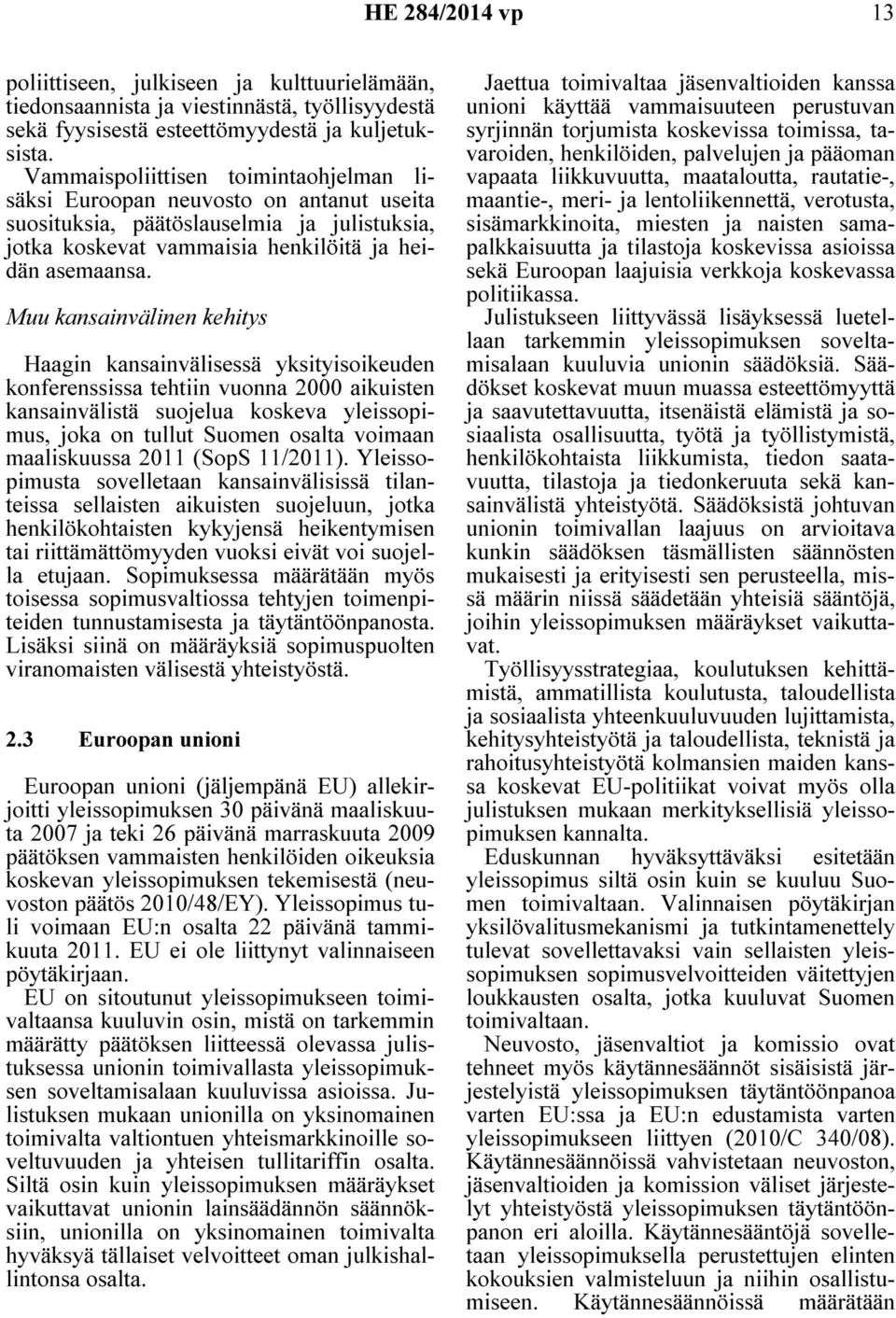 HE 284/2014 vp 13

poliittiseen, julkiseen ja kulttuurielämään, tiedonsaannista ja viestinnästä, työllisyydestä sekä fyysisestä esteettömyydestä ja kuljetuksista. Vammaispoliittisen toimintaohjelman lisäksi Euroopan neuvosto on antanut useita suosituksia, päätöslauselmia ja julistuksia, jotka koskevat vammaisia henkilöitä ja heidän asemaansa.

Muu kansainvälinen kehitys

Haagin kansainvälisessä yksityisoikeuden konferenssissa tehtiin vuonna 2000 aikuisten kansainvälistä suojelua koskeva yleissopimus, joka on tullut Suomen osalta voimaan maaliskuussa 2011 (SopS 11/2011). Yleissopimusta sovelletaan kansainvälisissä tilanteissa sellaisten aikuisten suojeluun, jotka henkilökohtaisten kykyjensä heikentymisen tai riittämättömyyden vuoksi eivät voi suojella etujaan. Sopimuksessa määrätään myös toisessa sopimusvaltiossa tehtyjen toimenpiteiden tunnustamisesta ja täytäntöönpanosta. Lisäksi siinä on määräyksiä sopimuspuolten viranomaisten välisestä yhteistyöstä.

2.3 Euroopan unioni

Euroopan unioni (jäljempänä EU) allekirjoitti yleissopimuksen 30 päivänä maaliskuuta 2007 ja teki 26 päivänä marraskuuta 2009 päätöksen vammaisten henkilöiden oikeuksia koskevan yleissopimuksen tekemisestä (neuvoston päätös 2010/48/EY). Yleissopimus tuli voimaan EU:n osalta 22 päivänä tammikuuta 2011. EU ei ole liittynyt valinnaiseen pöytäkirjaan.

EU on sitoutunut yleissopimukseen toimivaltaansa kuuluvin osin, mistä on tarkemmin määrätty päätöksen liitteessä olevassa julistuksessa unionin toimivallasta yleissopimuksen soveltamisalaan kuuluvissa asioissa. Julistuksen mukaan unionilla on yksinomainen toimivalta valtiontuen yhteismarkkinoille soveltuvuuden ja yhteisen tullitariffin osalta. Siltä osin kuin yleissopimuksen määräykset vaikuttavat unionin lainsäädännön säännöksiin, unionilla on yksinomainen toimivalta hyväksyä tällaiset velvoitteet oman julkishallintonsa osalta.

Jaettua toimivaltaa jäsenvaltioiden kanssa unioni käyttää vammaisuuteen perustuvan syrjinnän torjumista koskevissa toimissa, tavaroiden, henkilöiden, palvelujen ja pääoman vapaata liikkuvuutta, maataloutta, rautatie-, maantie-, meri- ja lentoliikennettä, verotusta, sisämarkkinoita, miesten ja naisten samapalkkaisuutta ja tilastoja koskevissa asioissa sekä Euroopan laajuisia verkkoja koskevassa politiikassa.

Julistukseen liittyvässä lisäyksessä luetellaan tarkemmin yleissopimuksen soveltamisalaan kuuluvia unionin säädöksiä. Säädökset koskevat muun muassa esteettömyyttä ja saavutettavuutta, itsenäistä elämistä ja sosiaalista osallisuutta, työtä ja työllistymistä, henkilökohtaista liikkumista, tiedon saatavuutta, tilastoja ja tiedonkeruuta sekä kansainvälistä yhteistyötä. Säädöksistä johtuvan unionin toimivallan laajuus on arvioitava kunkin säädöksen täsmällisten säännösten mukaisesti ja erityisesti sen perusteella, missä määrin niissä säädetään yhteisiä sääntöjä, joihin yleissopimuksen määräykset vaikuttavat.

Työllisyysstrategiaa, koulutuksen kehittämistä, ammatillista koulutusta, taloudellista ja sosiaalista yhteenkuuluvuuden lujittamista, kehitysyhteistyötä ja taloudellista, teknistä ja rahoitusyhteistyötä kolmansien maiden kanssa koskevat EU-politiikat voivat myös olla julistuksen mukaan merkityksellisiä yleissopimuksen kannalta.

Eduskunnan hyväksyttäväksi esitetään yleissopimus siltä osin kuin se kuuluu Suomen toimivaltaan. Valinnaisen pöytäkirjan yksilövalitusmekanismi ja tutkintamenettely tulevat sovellettavaksi vain sellaisten yleissopimuksen sopimusvelvoitteiden väitettyjen loukkausten osalta, jotka kuuluvat Suomen toimivaltaan.

Neuvosto, jäsenvaltiot ja komissio ovat tehneet myös käytännesäännöt sisäisistä järjestelyistä yleissopimuksen täytäntöönpanoa varten EU:ssa ja EU:n edustamista varten yleissopimukseen liittyen (2010/C 340/08). Käytännesäännöissä vahvistetaan neuvoston, jäsenvaltioiden ja komission väliset järjestelyt yhteistyöstä yleissopimuksen täytäntöönpanon eri aloilla. Käytännesääntöjä sovelletaan yleissopimuksella perustettujen elinten kokouksien valmisteluun ja niihin osallistumiseen. Käytännesäännöissä määrätään